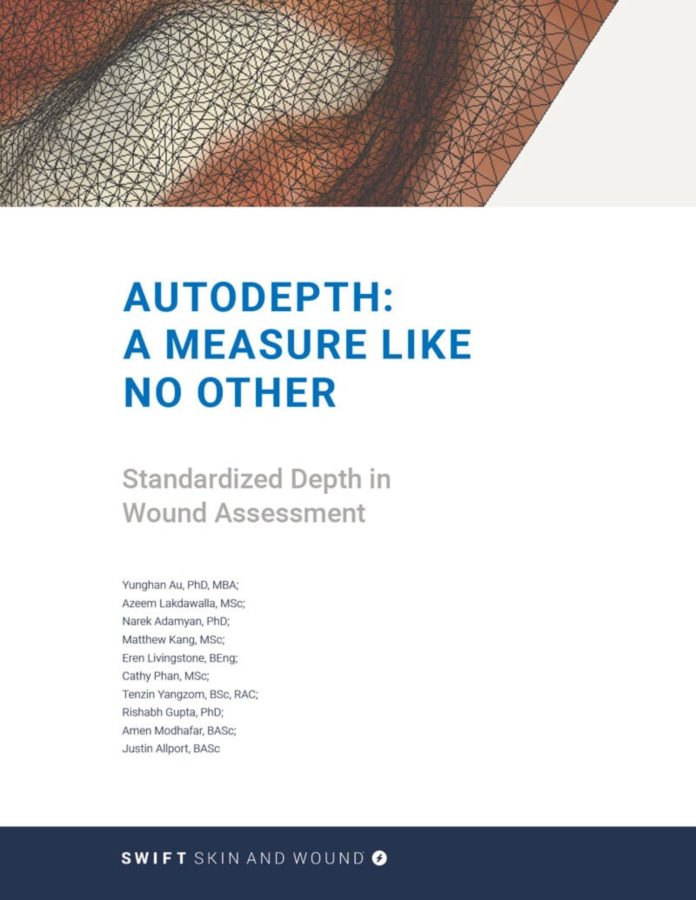 AUTODEPTH:
A MEASURE LIKE
NO OTHER

Standardized Depth in
Wound Assessment

Yunghan Au, PhD, MBA;
Azeem Lakdawalla, MSc;
Narek Adamyan, PhD;
Matthew Kang, MSc;
Eren Livingstone, BEng;
Cathy Phan, MSc;
Tenzin Yangzom, BSc, RAC;
Rishabh Gupta, PhD;
Amen Modhafar, BASc;
Justin Allport, BASc

SWIFT SKIN AND WOUND